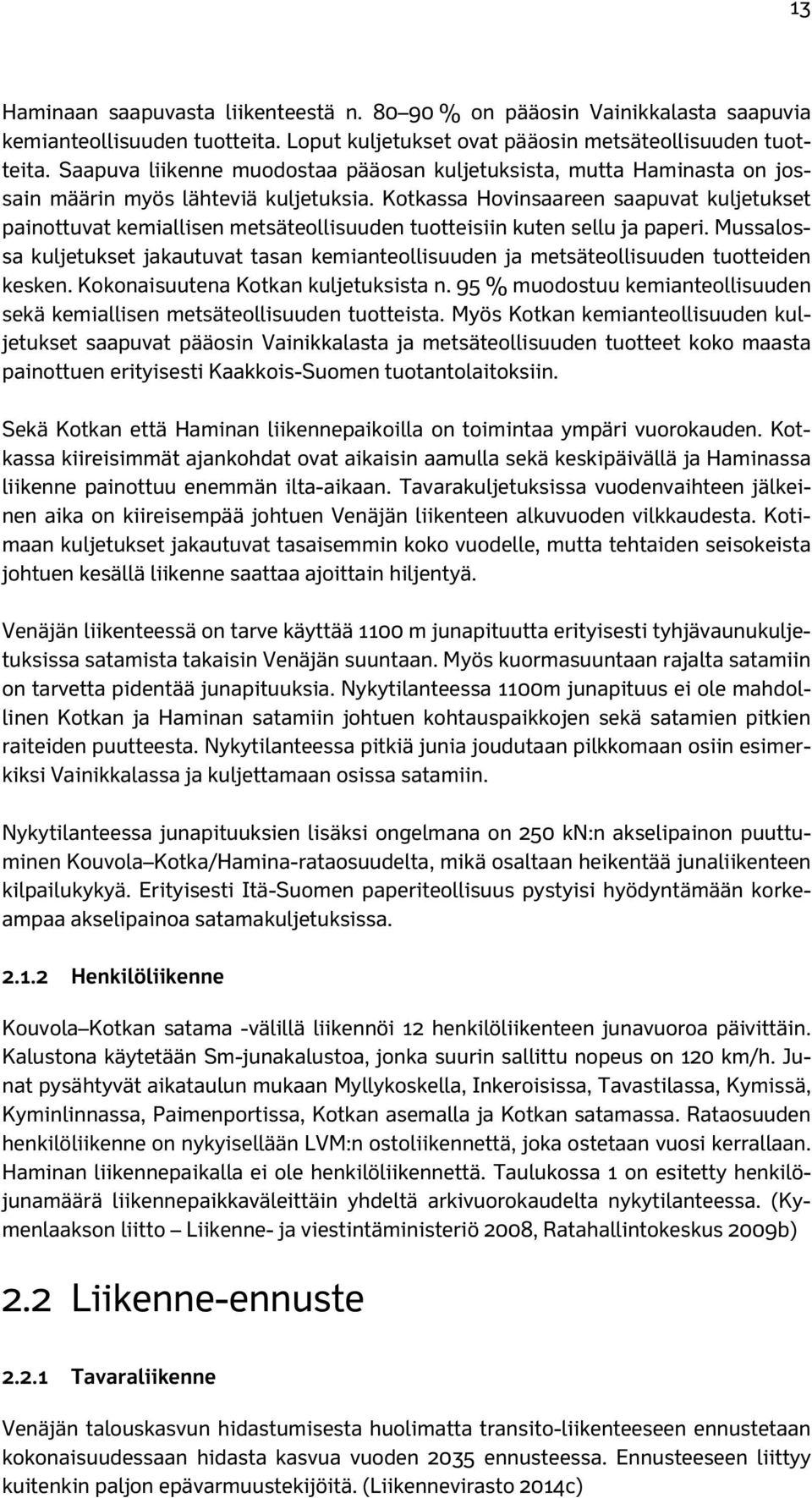 13

Haminaan saapuvasta liikenteestä n. 80–90 % on pääosin Vainikkalasta saapuvia kemianteollisuuden tuotteita. Loput kuljetukset ovat pääosin metsäteollisuuden tuotteita. Saapuva liikenne muodostaa pääosan kuljetuksista, mutta Haminasta on jossain määrin myös lähteviä kuljetuksia. Kotkassa Hovinsaareen saapuvat kuljetukset painottuvat kemiallisen metsäteollisuuden tuotteisiin kuten sellu ja paperi. Mussalossa kuljetukset jakautuvat tasan kemianteollisuuden ja metsäteollisuuden tuotteiden kesken. Kokonaisuutena Kotkan kuljetuksista n. 95 % muodostuu kemianteollisuuden sekä kemiallisen metsäteollisuuden tuotteista. Myös Kotkan kemianteollisuuden kuljetukset saapuvat pääosin Vainikkalasta ja metsäteollisuuden tuotteet koko maasta painottuen erityisesti Kaakkois-Suomen tuotantolaitoksiin.

Sekä Kotkan että Haminan liikennepaikoilla on toimintaa ympäri vuorokauden. Kotkassa kiireisimmät ajankohdat ovat aikaisin aamulla sekä keskipäivällä ja Haminassa liikenne painottuu enemmän ilta-aikaan. Tavarakuljetuksissa vuodenvaihteen jälkeinen aika on kiireisempää johtuen Venäjän liikenteen alkuvuoden vilkkaudesta. Kotimaan kuljetukset jakautuvat tasaisemmin koko vuodelle, mutta tehtaiden seisokeista johtuen kesällä liikenne saattaa ajoittain hiljentyä.

Venäjän liikenteessä on tarve käyttää 1100 m junapituutta erityisesti tyhjävaunukuljetuksissa satamista takaisin Venäjän suuntaan. Myös kuormasuuntaan rajalta satamiin on tarvetta pidentää junapituuksia. Nykytilanteessa 1100m junapituus ei ole mahdollinen Kotkan ja Haminan satamiin johtuen kohtauspaikkojen sekä satamien pitkien raiteiden puutteesta. Nykytilanteessa pitkiä junia joudutaan pilkkomaan osiin esimerkiksi Vainikkalassa ja kuljettamaan osissa satamiin.

Nykytilanteessa junapituuksien lisäksi ongelmana on 250 kN:n akselipainon puuttuminen Kouvola–Kotka/Hamina-rataosuudelta, mikä osaltaan heikentää junaliikenteen kilpailukykyä. Erityisesti Itä-Suomen paperiteollisuus pystyisi hyödyntämään korkeampaa akselipainoa satamakuljetuksissa.

2.1.2 Henkilöliikenne

Kouvola–Kotkan satama -välillä liikennöi 12 henkilöliikenteen junavuoroa päivittäin. Kalustona käytetään Sm-junakalustoa, jonka suurin sallittu nopeus on 120 km/h. Junat pysähtyvät aikataulun mukaan Myllykoskella, Inkeroisissa, Tavastilassa, Kymissä, Kyminlinnassa, Paimenportissa, Kotkan asemalla ja Kotkan satamassa. Rataosuuden henkilöliikenne on nykyisellään LVM:n ostoliikennettä, joka ostetaan vuosi kerrallaan. Haminan liikennepaikalla ei ole henkilöliikennettä. Taulukossa 1 on esitetty henkilöjunamäärä liikennepaikkaväleittäin yhdeltä arkivuorokaudelta nykytilanteessa. (Kymenlaakson liitto – Liikenne- ja viestintäministeriö 2008, Ratahallintokeskus 2009b)

2.2 Liikenne-ennuste

2.2.1 Tavaraliikenne

Venäjän talouskasvun hidastumisesta huolimatta transito-liikenteeseen ennustetaan kokonaisuudessaan hidasta kasvua vuoden 2035 ennusteessa. Ennusteeseen liittyy kuitenkin paljon epävarmuustekijöitä. (Liikennevirasto 2014c)